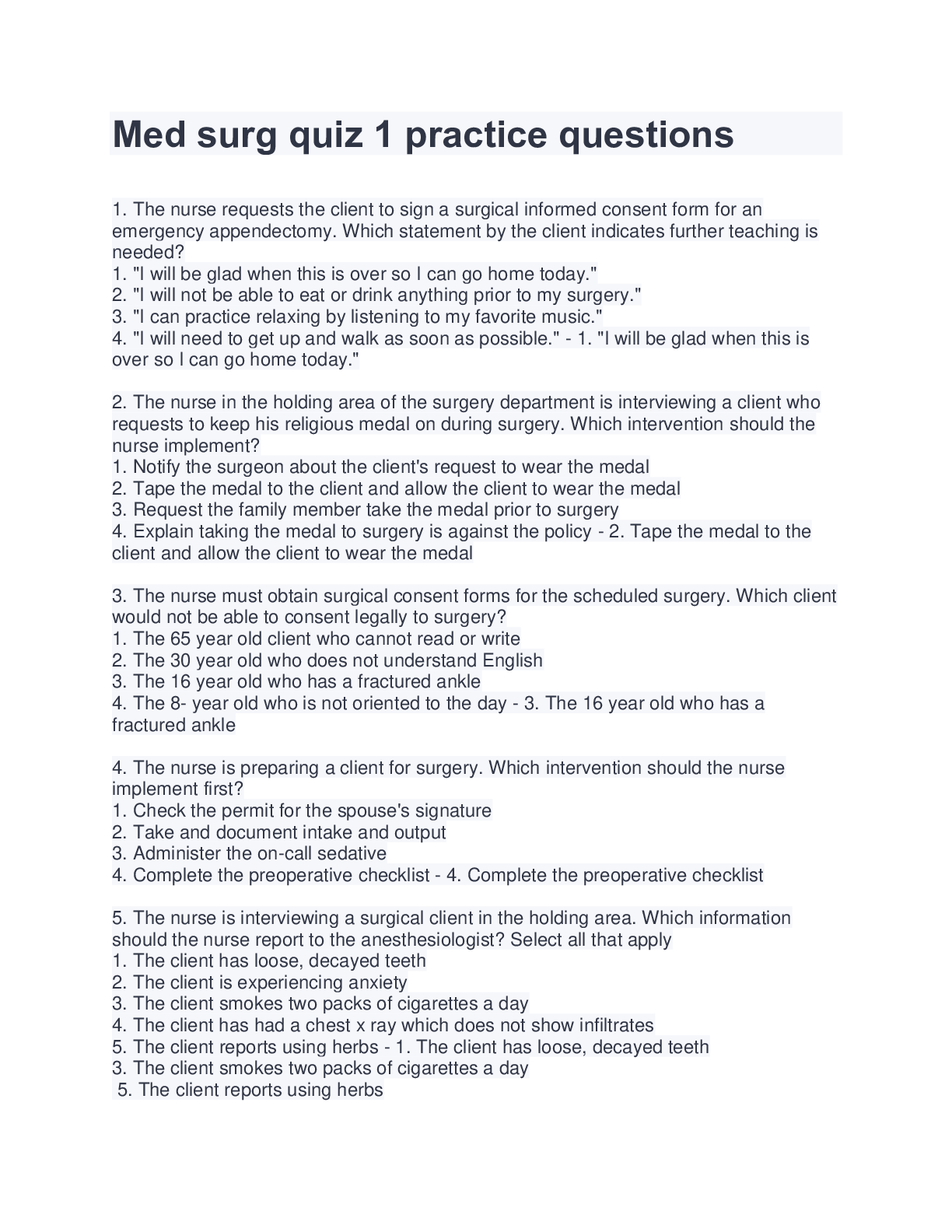 Med surg quiz 1 practice questions

1. The nurse requests the client to sign a surgical informed consent form for an emergency appendectomy. Which statement by the client indicates further teaching is needed?
1. "I will be glad when this is over so I can go home today."
2. "I will not be able to eat or drink anything prior to my surgery."
3. "I can practice relaxing by listening to my favorite music."
4. "I will need to get up and walk as soon as possible." - 1. "I will be glad when this is over so I can go home today."

2. The nurse in the holding area of the surgery department is interviewing a client who requests to keep his religious medal on during surgery. Which intervention should the nurse implement?
1. Notify the surgeon about the client's request to wear the medal
2. Tape the medal to the client and allow the client to wear the medal
3. Request the family member take the medal prior to surgery
4. Explain taking the medal to surgery is against the policy - 2. Tape the medal to the client and allow the client to wear the medal

3. The nurse must obtain surgical consent forms for the scheduled surgery. Which client would not be able to consent legally to surgery?
1. The 65 year old client who cannot read or write
2. The 30 year old who does not understand English
3. The 16 year old who has a fractured ankle
4. The 8- year old who is not oriented to the day - 3. The 16 year old who has a fractured ankle

4. The nurse is preparing a client for surgery. Which intervention should the nurse implement first?
1. Check the permit for the spouse's signature
2. Take and document intake and output
3. Administer the on-call sedative
4. Complete the preoperative checklist - 4. Complete the preoperative checklist

5. The nurse is interviewing a surgical client in the holding area. Which information should the nurse report to the anesthesiologist? Select all that apply
1. The client has loose, decayed teeth
2. The client is experiencing anxiety
3. The client smokes two packs of cigarettes a day
4. The client has had a chest x ray which does not show infiltrates
5. The client reports using herbs - 1. The client has loose, decayed teeth
3. The client smokes two packs of cigarettes a day
5. The client reports using herbs